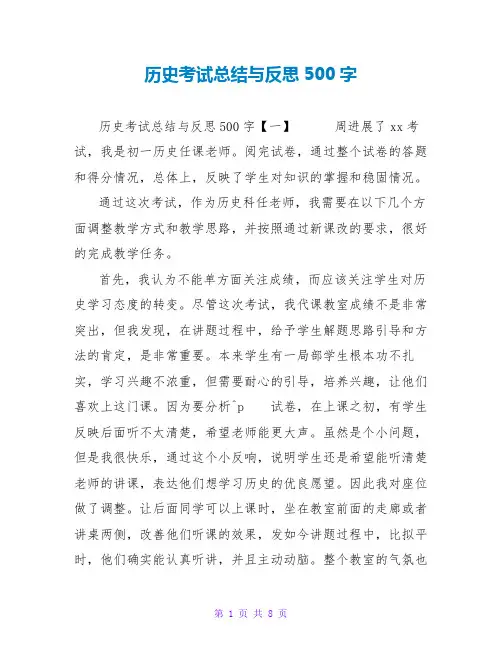 历史考试总结与反思 500 字

历史考试总结与反思 500 字【一】 周进展了 xx 考试，我是初一历史任课老师。阅完试卷，通过整个试卷的答题和得分情况，总体上，反映了学生对知识的掌握和稳固情况。

通过这次考试，作为历史科任老师，我需要在以下几个方面调整教学方式和教学思路，并按照通过新课改的要求，很好的完成教学任务。

首先，我认为不能单方面关注成绩，而应该关注学生对历史学习态度的转变。尽管这次考试，我代课教室成绩不是非常突出，但我发现，在讲题过程中，给予学生解题思路引导和方法的肯定，是非常重要。本来学生有一局部学生根本功不扎实，学习兴趣不浓重，但需要耐心的引导，培养兴趣，让他们喜欢上这门课。因为要分析^p 试卷，在上课之初，有学生反映后面听不大清楚，希望老师能更大声。虽然是个小问题，但是我很快乐，通过这个小反响，说明学生还是希望能听清楚老师的讲课，表达他们想学习历史的优良愿望。因此我对座位做了调整。让后面同学可以上课时，坐在教室前面的走廊或者讲桌两侧，改善他们听课的效果，发如今讲题过程中，比拟平时，他们确实能认真听讲，并且主动动脑。整个教室的气氛也

第 1 页 共 8 页